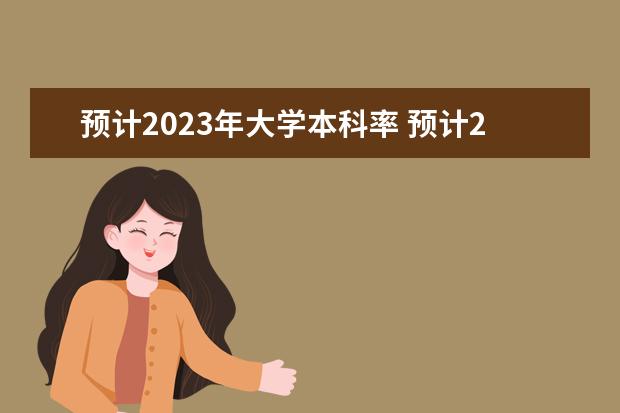 预计2023年大学本科率 预计2